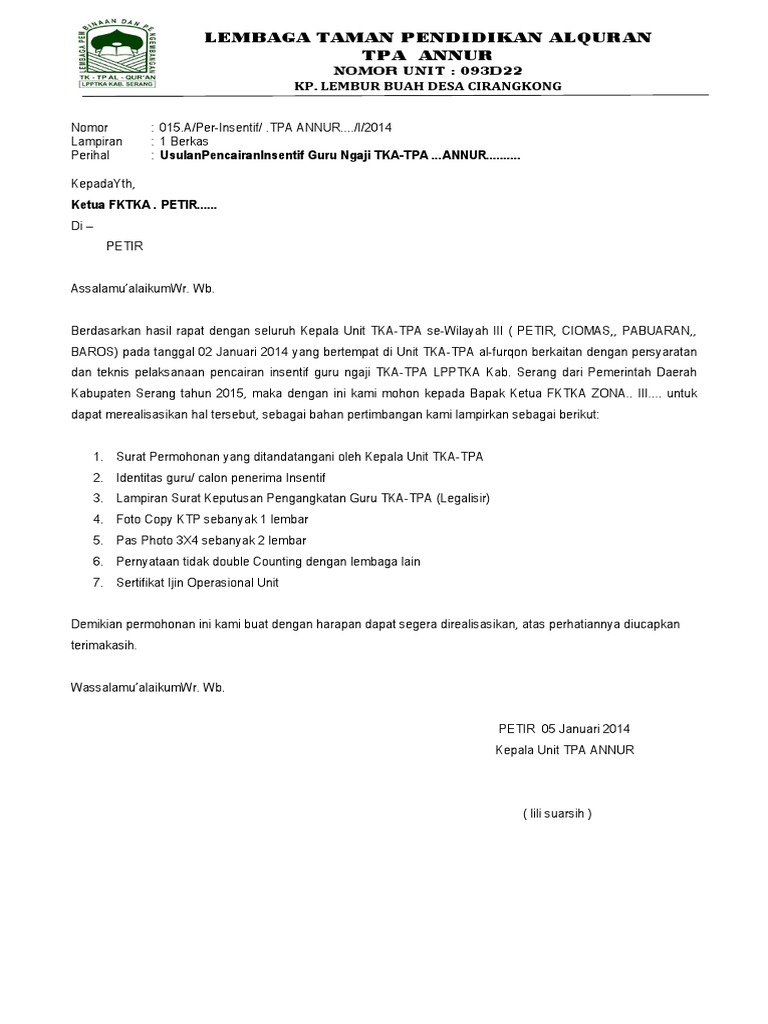 LEMBAGA PEMBINAAN DAN PENGEMBANGAN
TK - TP AL - QUR'AN
LPPTKA KAB. SERANG

LEMBAGA TAMAN PENDIDIKAN ALQURAN
TPA ANNUR
NOMOR UNIT : 093D22
KP. LEMBUR BUAH DESA CIRANGKONG

Nomor : 015.A/Per-Insentif/ .TPA ANNUR..../I/2014
Lampiran : 1 Berkas
Perihal : UsulanPencairanInsentif Guru Ngaji TKA-TPA ...ANNUR..........

KepadaYth,

Ketua FKTKA . PETIR......

Di –

PETIR

Assalamu'alaikumWr. Wb.

Berdasarkan hasil rapat dengan seluruh Kepala Unit TKA-TPA se-Wilayah III ( PETIR, CIOMAS,, PABUARAN,, BAROS) pada tanggal 02 Januari 2014 yang bertempat di Unit TKA-TPA al-furqon berkaitan dengan persyaratan dan teknis pelaksanaan pencairan insentif guru ngaji TKA-TPA LPPTKA Kab. Serang dari Pemerintah Daerah Kabupaten Serang tahun 2015, maka dengan ini kami mohon kepada Bapak Ketua FKTKA ZONA.. III.... untuk dapat merealisasikan hal tersebut, sebagai bahan pertimbangan kami lampirkan sebagai berikut:

1. Surat Permohonan yang ditandatangani oleh Kepala Unit TKA-TPA
2. Identitas guru/ calon penerima Insentif
3. Lampiran Surat Keputusan Pengangkatan Guru TKA-TPA (Legalisir)
4. Foto Copy KTP sebanyak 1 lembar
5. Pas Photo 3X4 sebanyak 2 lembar
6. Pernyataan tidak double Counting dengan lembaga lain
7. Sertifikat Ijin Operasional Unit

Demikian permohonan ini kami buat dengan harapan dapat segera direalisasikan, atas perhatiannya diucapkan terimakasih.

Wassalamu'alaikumWr. Wb.

PETIR 05 Januari 2014
Kepala Unit TPA ANNUR

( lili suarsih )